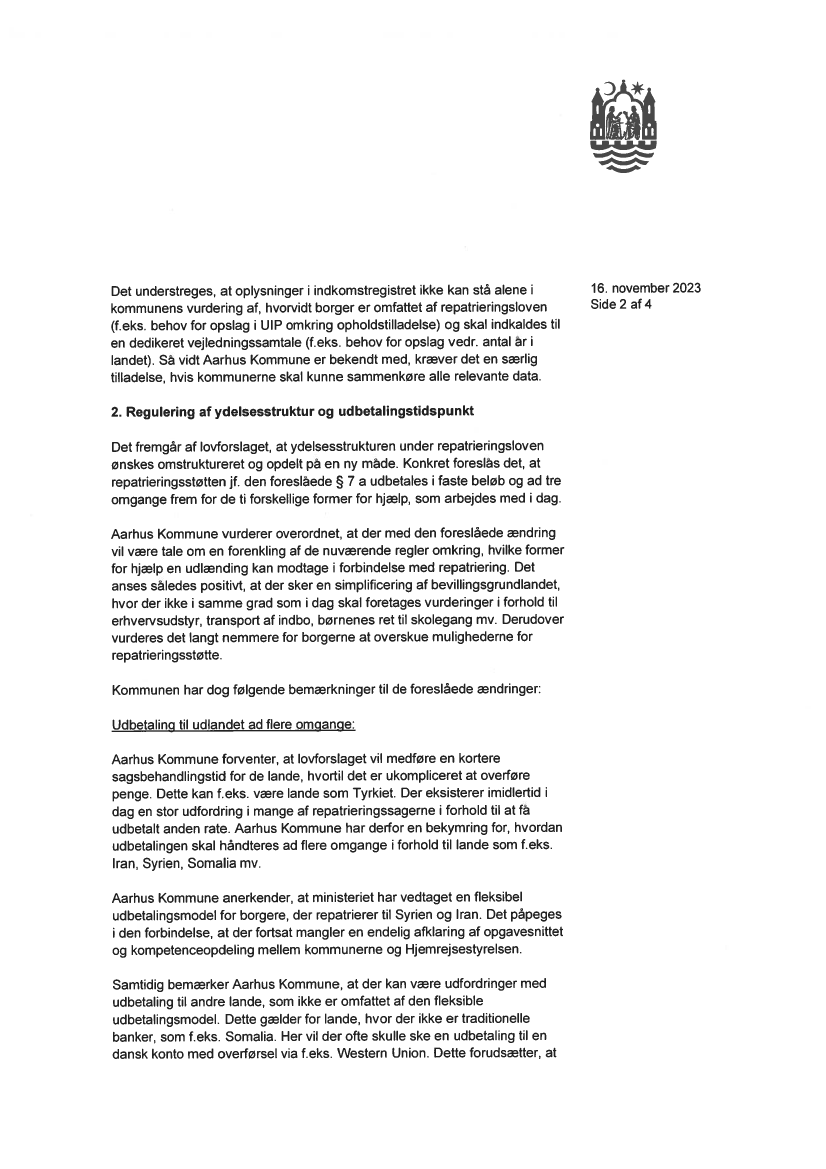 16. november 2023
Side 2 af 4

Det understreges, at oplysninger i indkomstregistret ikke kan stå alene i kommunens vurdering af, hvorvidt borger er omfattet af repatrieringsloven (f.eks. behov for opslag i UIP omkring opholdstilladelse) og skal indkaldes til en dedikeret vejledningssamtale (f.eks. behov for opslag vedr. antal år i landet). Så vidt Aarhus Kommune er bekendt med, kræver det en særlig tilladelse, hvis kommunerne skal kunne sammenkøre alle relevante data.

2. Regulering af ydelsesstruktur og udbetalingstidspunkt

Det fremgår af lovforslaget, at ydelsesstrukturen under repatrieringsloven ønskes omstruktureret og opdelt på en ny måde. Konkret foreslås det, at repatrieringsstøtten jf. den foreslåede § 7 a udbetales i faste beløb og ad tre omgange frem for de ti forskellige former for hjælp, som arbejdes med i dag.

Aarhus Kommune vurderer overordnet, at der med den foreslåede ændring vil være tale om en forenkling af de nuværende regler omkring, hvilke former for hjælp en udlænding kan modtage i forbindelse med repatriering. Det anses således positivt, at der sker en simplificering af bevillingsgrundlandet, hvor der ikke i samme grad som i dag skal foretages vurderinger i forhold til erhvervsudstyr, transport af indbo, børnenes ret til skolegang mv. Derudover vurderes det langt nemmere for borgerne at overskue mulighederne for repatrieringsstøtte.

Kommunen har dog følgende bemærkninger til de foreslåede ændringer:

Udbetaling til udlandet ad flere omgange:

Aarhus Kommune forventer, at lovforslaget vil medføre en kortere sagsbehandlingstid for de lande, hvortil det er ukompliceret at overføre penge. Dette kan f.eks. være lande som Tyrkiet. Der eksisterer imidlertid i dag en stor udfordring i mange af repatrieringssagerne i forhold til at få udbetalt anden rate. Aarhus Kommune har derfor en bekymring for, hvordan udbetalingen skal håndteres ad flere omgange i forhold til lande som f.eks. Iran, Syrien, Somalia mv.

Aarhus Kommune anerkender, at ministeriet har vedtaget en fleksibel udbetalingsmodel for borgere, der repatrierer til Syrien og Iran. Det påpeges i den forbindelse, at der fortsat mangler en endelig afklaring af opgavesnittet og kompetenceopdeling mellem kommunerne og Hjemrejsestyrelsen.

Samtidig bemærker Aarhus Kommune, at der kan være udfordringer med udbetaling til andre lande, som ikke er omfattet af den fleksible udbetalingsmodel. Dette gælder for lande, hvor der ikke er traditionelle banker, som f.eks. Somalia. Her vil der ofte skulle ske en udbetaling til en dansk konto med overførsel via f.eks. Western Union. Dette forudsætter, at